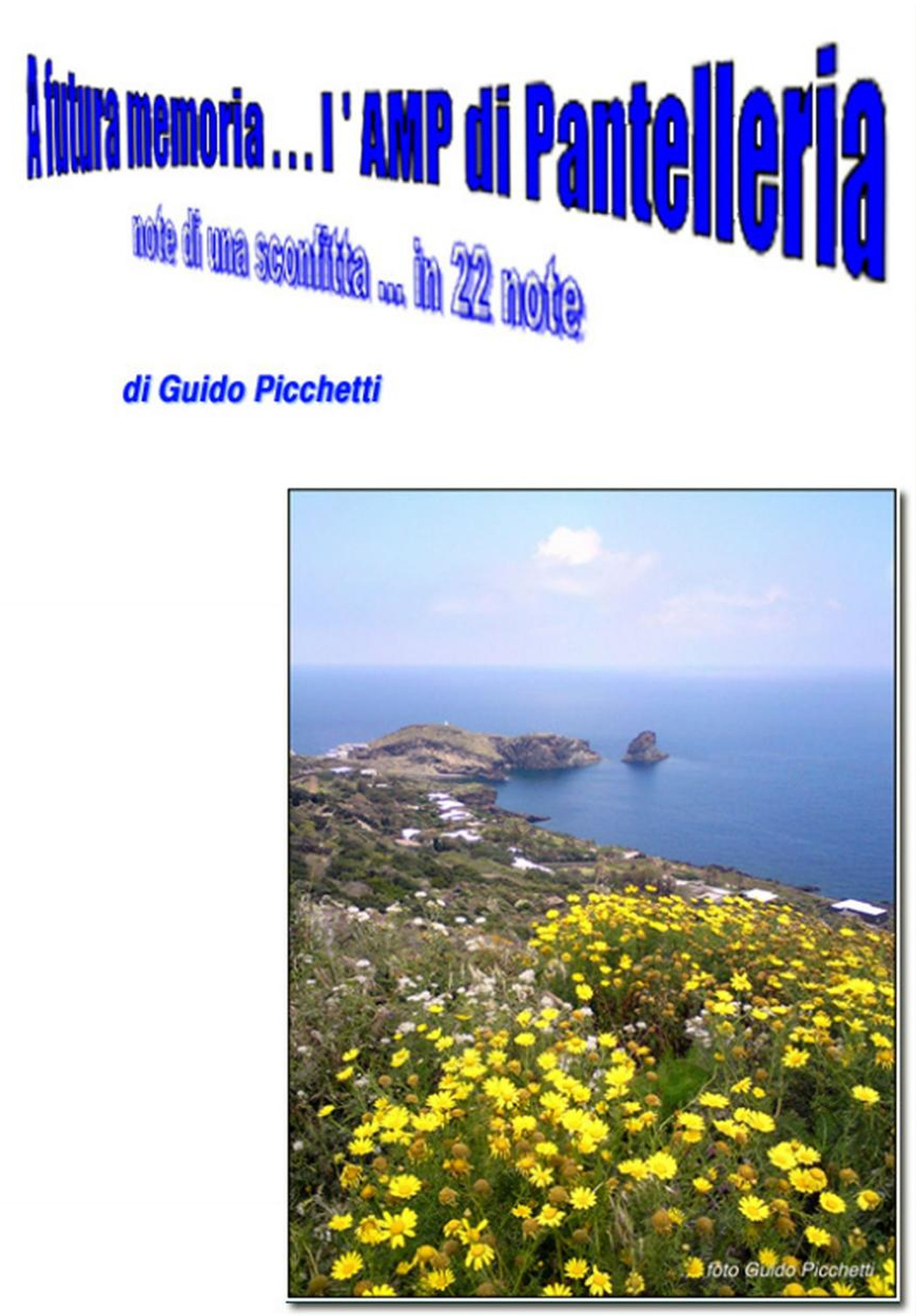 A futura memoria . . . l ' AMP di Pantelleria

note di una sconfitta ... in 22 note

di Guido Picchetti

foto Guido Picchetti